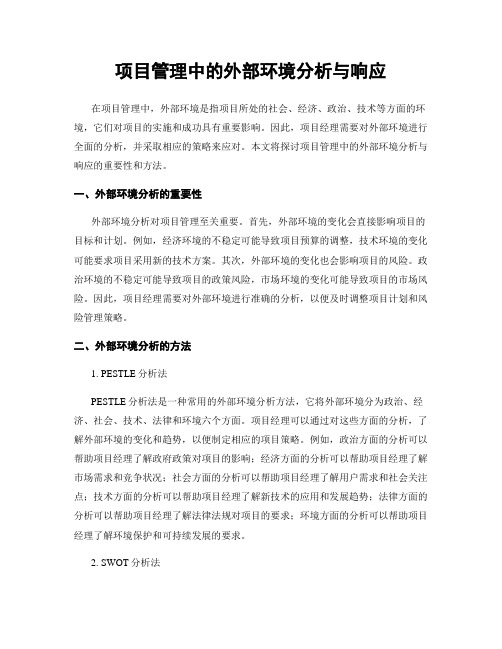 项目管理中的外部环境分析与响应

在项目管理中，外部环境是指项目所处的社会、经济、政治、技术等方面的环境，它们对项目的实施和成功具有重要影响。因此，项目经理需要对外部环境进行全面的分析，并采取相应的策略来应对。本文将探讨项目管理中的外部环境分析与响应的重要性和方法。

一、外部环境分析的重要性

外部环境分析对项目管理至关重要。首先，外部环境的变化会直接影响项目的目标和计划。例如，经济环境的不稳定可能导致项目预算的调整，技术环境的变化可能要求项目采用新的技术方案。其次，外部环境的变化也会影响项目的风险。政治环境的不稳定可能导致项目的政策风险，市场环境的变化可能导致项目的市场风险。因此，项目经理需要对外部环境进行准确的分析，以便及时调整项目计划和风险管理策略。

二、外部环境分析的方法

1. PESTLE 分析法

PESTLE 分析法是一种常用的外部环境分析方法，它将外部环境分为政治、经济、社会、技术、法律和环境六个方面。项目经理可以通过对这些方面的分析，了解外部环境的变化和趋势，以便制定相应的项目策略。例如，政治方面的分析可以帮助项目经理了解政府政策对项目的影响；经济方面的分析可以帮助项目经理了解市场需求和竞争状况；社会方面的分析可以帮助项目经理了解用户需求和社会关注点；技术方面的分析可以帮助项目经理了解新技术的应用和发展趋势；法律方面的分析可以帮助项目经理了解法律法规对项目的要求；环境方面的分析可以帮助项目经理了解环境保护和可持续发展的要求。

2. SWOT 分析法